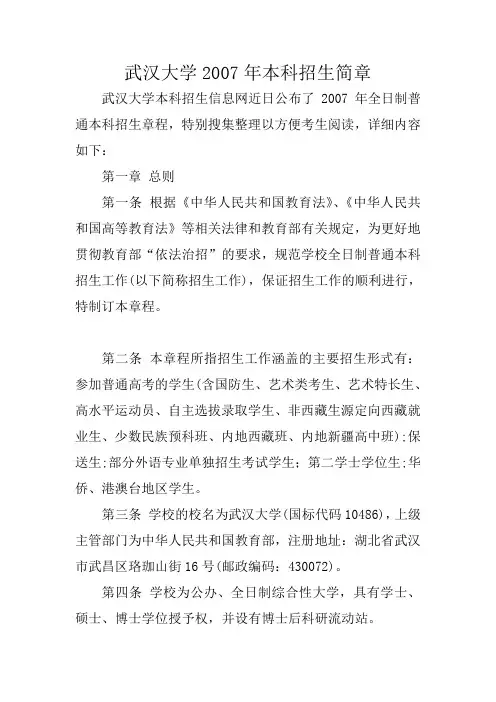 武汉大学 2007 年本科招生简章

武汉大学本科招生信息网近日公布了 2007 年全日制普通本科招生章程，特别搜集整理以方便考生阅读，详细内容如下：

第一章 总则

第一条 根据《中华人民共和国教育法》、《中华人民共和国高等教育法》等相关法律和教育部有关规定，为更好地贯彻教育部“依法治招”的要求，规范学校全日制普通本科招生工作(以下简称招生工作)，保证招生工作的顺利进行，特制订本章程。

第二条 本章程所指招生工作涵盖的主要招生形式有：参加普通高考的学生(含国防生、艺术类考生、艺术特长生、高水平运动员、自主选拔录取学生、非西藏生源定向西藏就业生、少数民族预科班、内地西藏班、内地新疆高中班);保送生;部分外语专业单独招生考试学生；第二学士学位生;华侨、港澳台地区学生。

第三条 学校的校名为武汉大学(国标代码 10486)，上级主管部门为中华人民共和国教育部，注册地址：湖北省武汉市武昌区珞珈山街 16 号(邮政编码：430072)。

第四条 学校为公办、全日制综合性大学，具有学士、硕士、博士学位授予权，并设有博士后科研流动站。